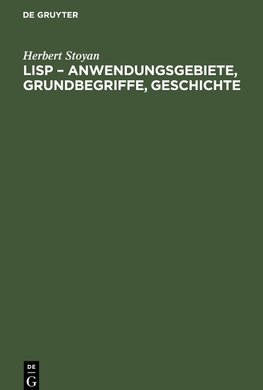 DE GRUYTER

Herbert Stoyan

LISP – ANWENDUNGSGEBIETE, GRUNDBEGRIFFE, GESCHICHTE

DE G